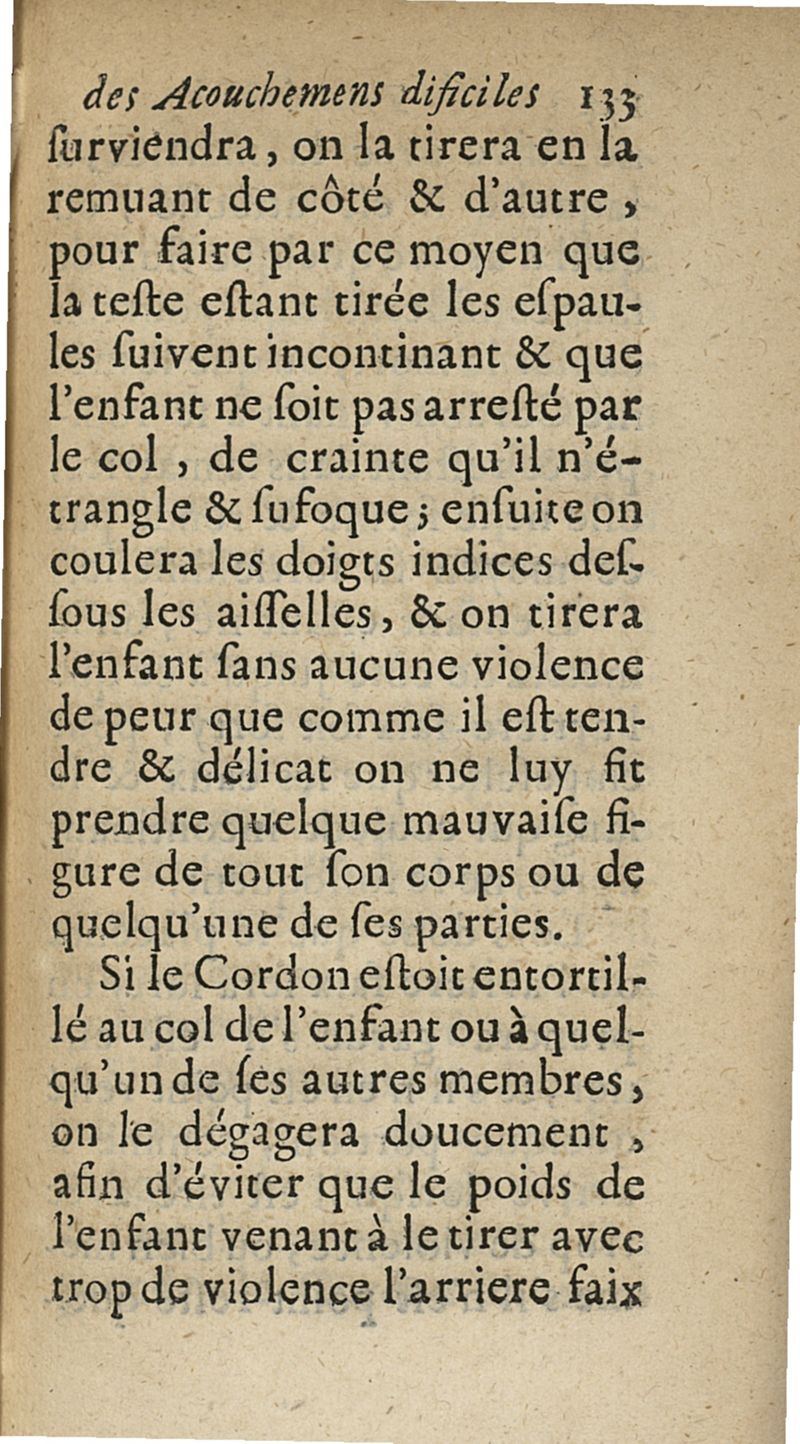 des Acouchemens dificiles 133
ſurviendra, on la tirera en la remuant de côté & d'autre, pour faire par ce moyen que la teſte eſtant tirée les eſpaules ſuivent incontinant & que l'enfant ne ſoit pas arreſté par le col, de crainte qu'il n'étrangle & ſufoque; enſuite on coulera les doigts indices deſſous les aiſſelles, & on tirera l'enfant ſans aucune violence de peur que comme il eſt tendre & délicat on ne luy fit prendre quelque mauvaiſe figure de tout ſon corps ou de quelqu'une de ſes parties.

Si le Cordon eſtoit entortillé au col de l'enfant ou à quelqu'un de ſes autres membres, on le dégagera doucement, afin d'éviter que le poids de l'enfant venant à le tirer avec trop de violence l'arriere faix